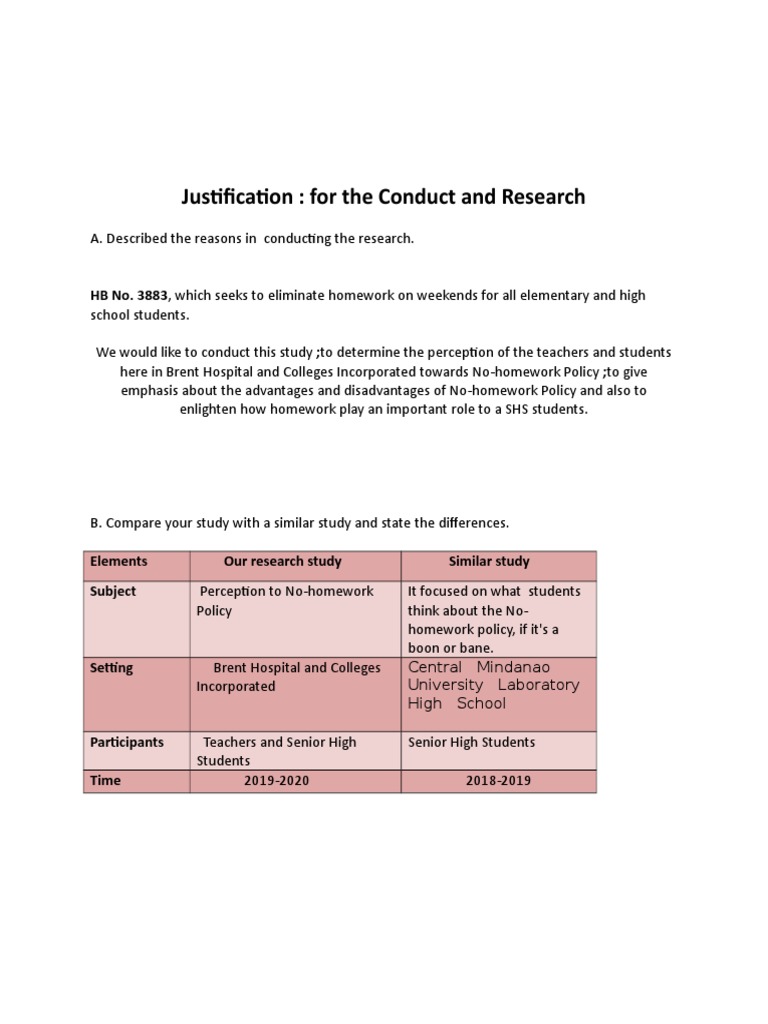 Justification : for the Conduct and Research

A. Described the reasons in conducting the research.

HB No. 3883, which seeks to eliminate homework on weekends for all elementary and high school students.

We would like to conduct this study ;to determine the perception of the teachers and students here in Brent Hospital and Colleges Incorporated towards No-homework Policy ;to give emphasis about the advantages and disadvantages of No-homework Policy and also to enlighten how homework play an important role to a SHS students.

B. Compare your study with a similar study and state the differences.

| Elements | Our research study | Similar study |
|---|---|---|
| Subject | Perception to No-homework Policy | It focused on what students think about the No-homework policy, if it's a boon or bane. |
| Setting | Brent Hospital and Colleges Incorporated | Central Mindanao University Laboratory High School |
| Participants | Teachers and Senior High Students | Senior High Students |
| Time | 2019-2020 | 2018-2019 |